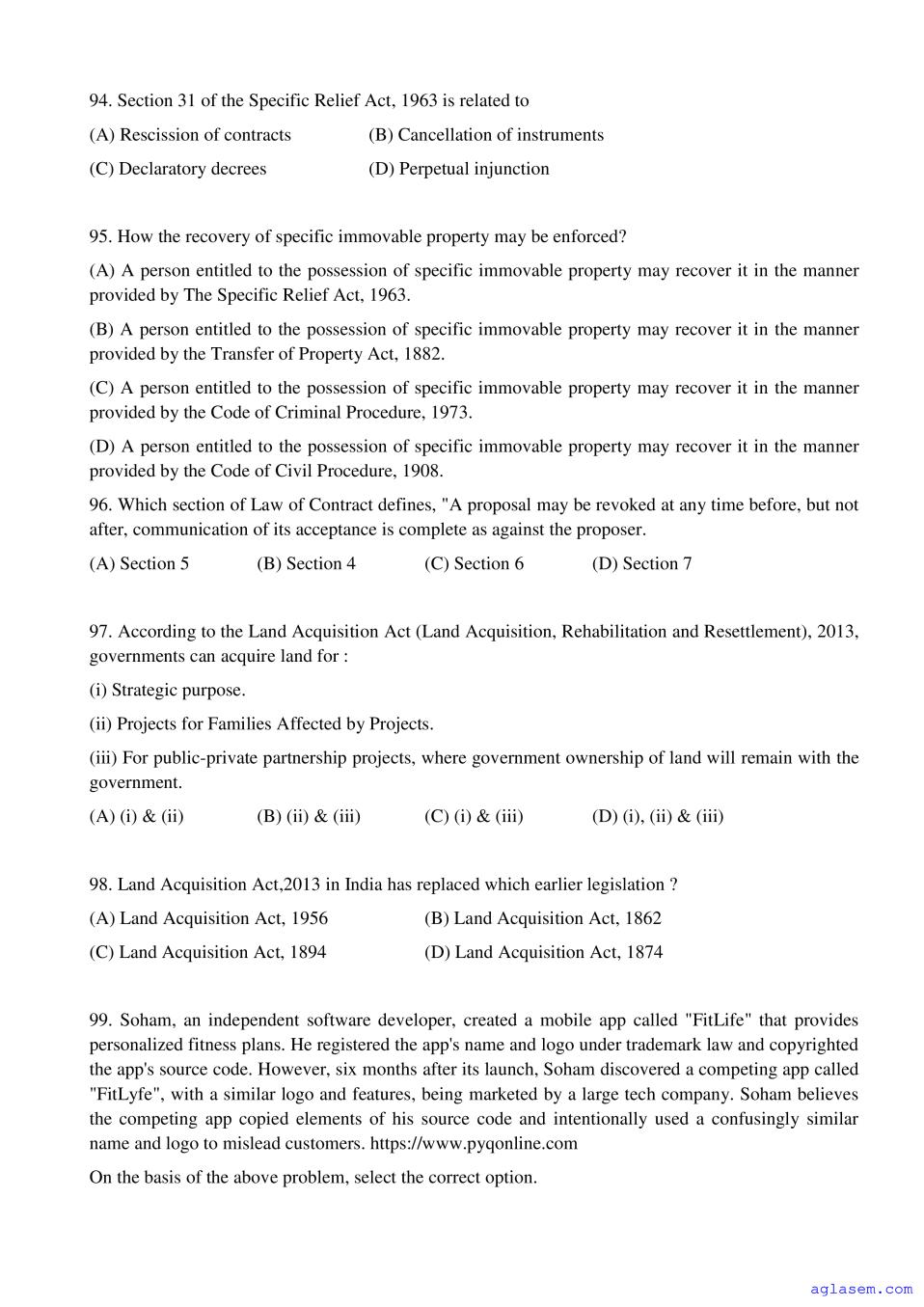 94. Section 31 of the Specific Relief Act, 1963 is related to

(A) Rescission of contracts (B) Cancellation of instruments

(C) Declaratory decrees (D) Perpetual injunction

95. How the recovery of specific immovable property may be enforced?

(A) A person entitled to the possession of specific immovable property may recover it in the manner provided by The Specific Relief Act, 1963.

(B) A person entitled to the possession of specific immovable property may recover it in the manner provided by the Transfer of Property Act, 1882.

(C) A person entitled to the possession of specific immovable property may recover it in the manner provided by the Code of Criminal Procedure, 1973.

(D) A person entitled to the possession of specific immovable property may recover it in the manner provided by the Code of Civil Procedure, 1908.

96. Which section of Law of Contract defines, "A proposal may be revoked at any time before, but not after, communication of its acceptance is complete as against the proposer.

(A) Section 5 (B) Section 4 (C) Section 6 (D) Section 7

97. According to the Land Acquisition Act (Land Acquisition, Rehabilitation and Resettlement), 2013, governments can acquire land for :

(i) Strategic purpose.

(ii) Projects for Families Affected by Projects.

(iii) For public-private partnership projects, where government ownership of land will remain with the government.

(A) (i) & (ii) (B) (ii) & (iii) (C) (i) & (iii) (D) (i), (ii) & (iii)

98. Land Acquisition Act,2013 in India has replaced which earlier legislation ?

(A) Land Acquisition Act, 1956 (B) Land Acquisition Act, 1862

(C) Land Acquisition Act, 1894 (D) Land Acquisition Act, 1874

99. Soham, an independent software developer, created a mobile app called "FitLife" that provides personalized fitness plans. He registered the app's name and logo under trademark law and copyrighted the app's source code. However, six months after its launch, Soham discovered a competing app called "FitLyfe", with a similar logo and features, being marketed by a large tech company. Soham believes the competing app copied elements of his source code and intentionally used a confusingly similar name and logo to mislead customers. https://www.pyqonline.com

On the basis of the above problem, select the correct option.

aglasem.com